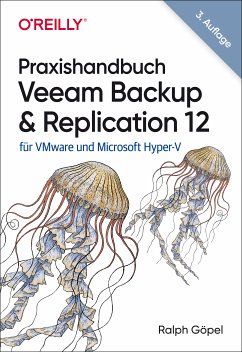 O'REILLY®

3. Auflage

Praxishandbuch
Veeam Backup & Replication 12

für VMware und Microsoft Hyper-V

Ralph Göpel